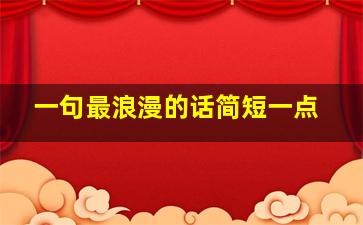 一句最浪漫的话简短一点